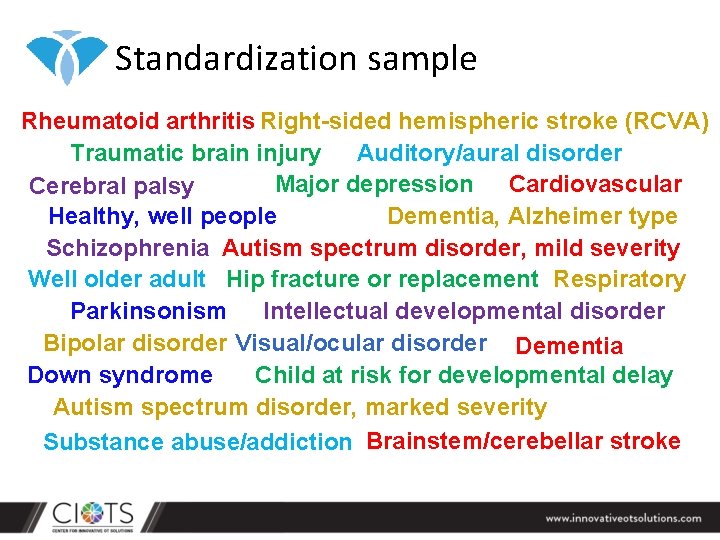 Standardization sample

Rheumatoid arthritis Right-sided hemispheric stroke (RCVA)
Traumatic brain injury Auditory/aural disorder
Cerebral palsy Major depression Cardiovascular
Healthy, well people Dementia, Alzheimer type
Schizophrenia Autism spectrum disorder, mild severity
Well older adult Hip fracture or replacement Respiratory
Parkinsonism Intellectual developmental disorder
Bipolar disorder Visual/ocular disorder Dementia
Down syndrome Child at risk for developmental delay
Autism spectrum disorder, marked severity
Substance abuse/addiction Brainstem/cerebellar stroke

CIOTS
CENTER FOR INNOVATIVE OT SOLUTIONS

www.innovativeotsolutions.com